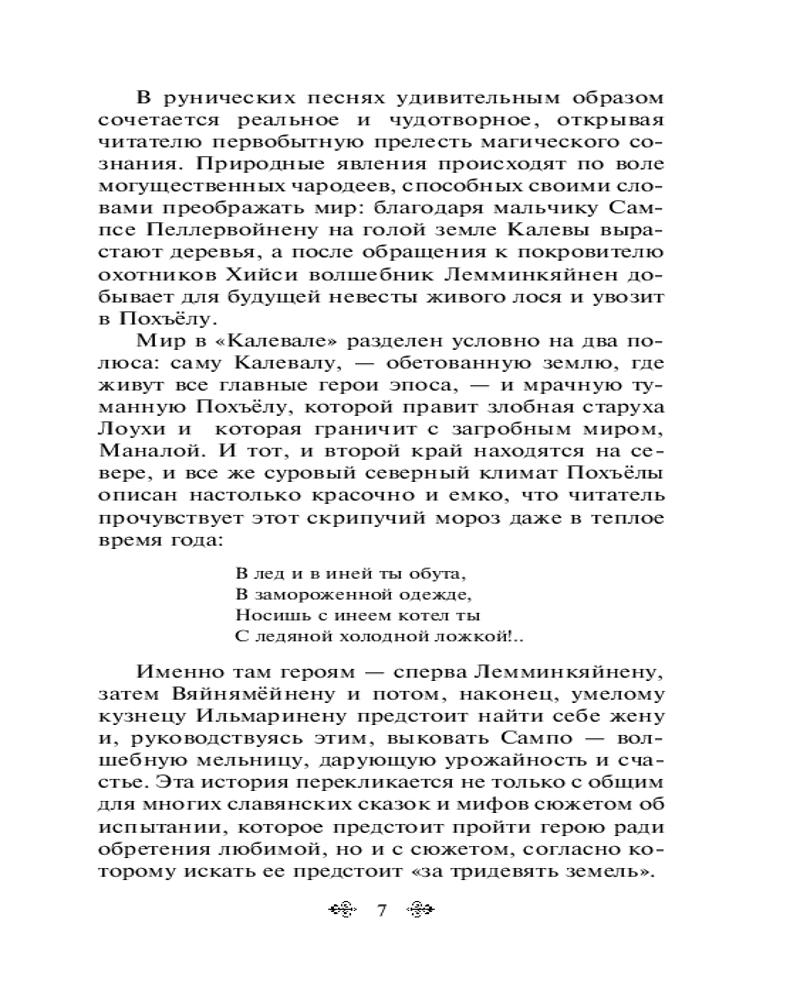 В рунических песнях удивительным образом сочетается реальное и чудотворное, открывая читателю первобытную прелесть магического сознания. Природные явления происходят по воле могущественных чародеев, способных своими словами преображать мир: благодаря мальчику Сампсе Пеллервойнену на голой земле Калевы вырастают деревья, а после обращения к покровителю охотников Хийси волшебник Лемминкяйнен добывает для будущей невесты живого лося и увозит в Похъёлу.

Мир в «Калевале» разделен условно на два полюса: саму Калевалу, — обетованную землю, где живут все главные герои эпоса, — и мрачную туманную Похъёлу, которой правит злобная старуха Лоухи и которая граничит с загробным миром, Маналой. И тот, и второй край находятся на севере, и все же суровый северный климат Похъёлы описан настолько красочно и емко, что читатель прочувствует этот скрипучий мороз даже в теплое время года:

В лед и в иней ты обута,
В замороженной одежде,
Носишь с инеем котел ты
С ледяной холодной ложкой!..

Именно там героям — сперва Лемминкяйнену, затем Вяйнямёйнену и потом, наконец, умелому кузнецу Ильмаринену предстоит найти себе жену и, руководствуясь этим, выковать Сампо — волшебную мельницу, дарующую урожайность и счастье. Эта история перекликается не только с общим для многих славянских сказок и мифов сюжетом об испытании, которое предстоит пройти герою ради обретения любимой, но и с сюжетом, согласно которому искать ее предстоит «за тридевять земель».

7